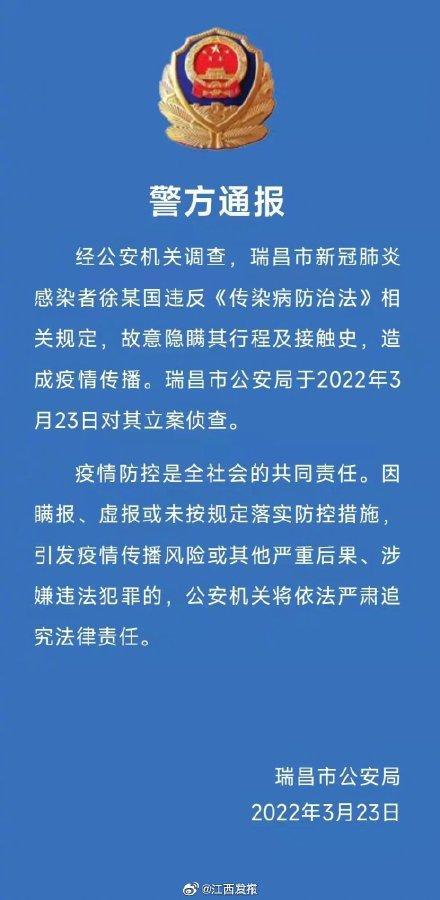 警方通报

经公安机关调查，瑞昌市新冠肺炎感染者徐某国违反《传染病防治法》相关规定，故意隐瞒其行程及接触史，造成疫情传播。瑞昌市公安局于2022年3月23日对其立案侦查。

疫情防控是全社会的共同责任。因瞒报、虚报或未按规定落实防控措施，引发疫情传播风险或其他严重后果、涉嫌违法犯罪的，公安机关将依法严肃追究法律责任。

瑞昌市公安局
2022年3月23日

@江西发布